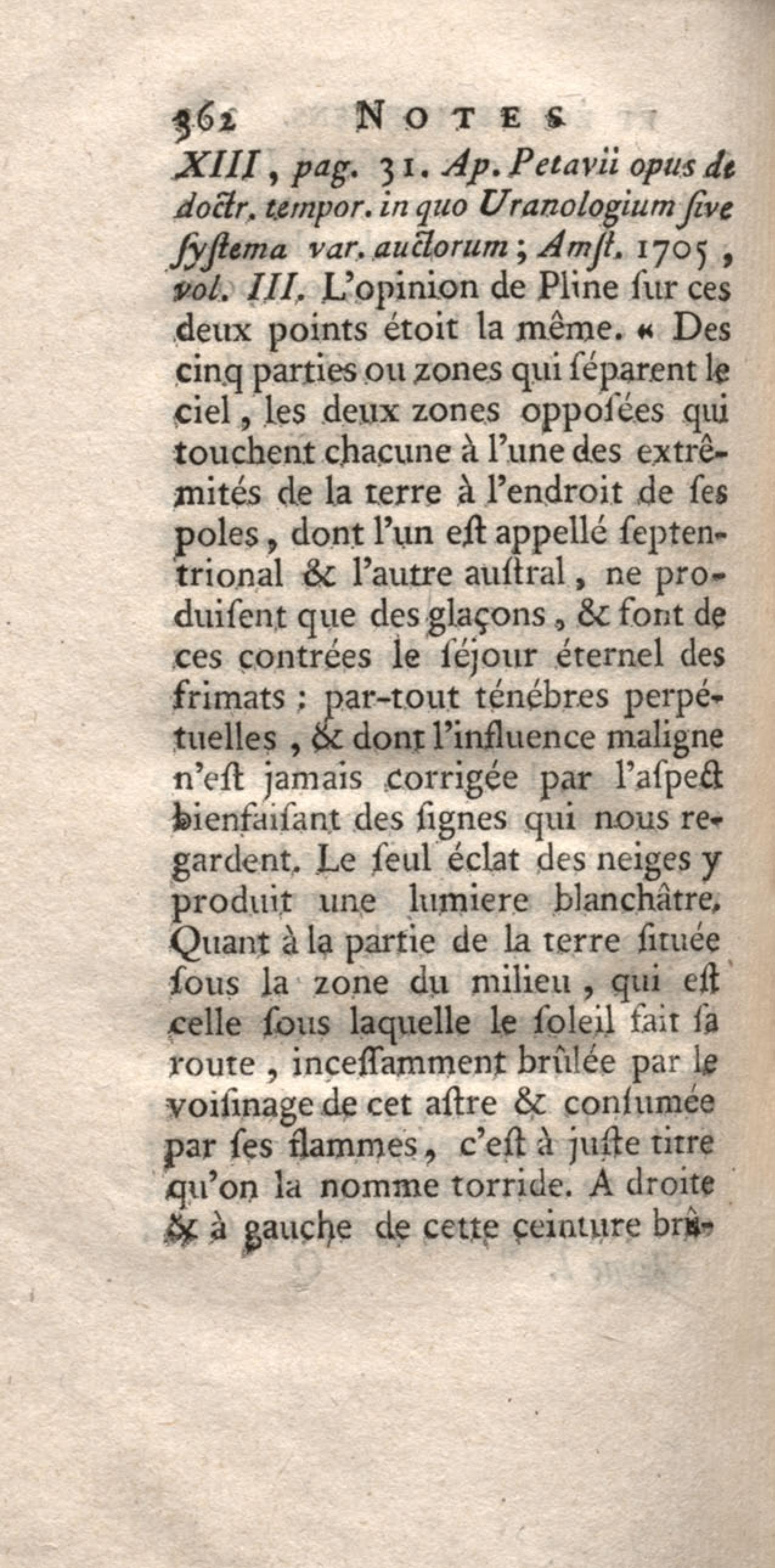 362 NOTES

XIII, pag. 31. Ap. Petavii opus de doctr. tempor. in quo Uranologium ſive ſyſtema var. auctorum; Amſt. 1705, vol. III. L'opinion de Pline ſur ces deux points étoit la même. « Des cinq parties ou zones qui ſéparent le ciel, les deux zones oppoſées qui touchent chacune à l'une des extrêmités de la terre à l'endroit de ſes poles, dont l'un eſt appellé ſeptentrional & l'autre auſtral, ne produiſent que des glaçons, & font de ces contrées le ſéjour éternel des frimats; par-tout ténébres perpétuelles, & dont l'influence maligne n'eſt jamais corrigée par l'aſpect bienfaiſant des ſignes qui nous regardent. Le ſeul éclat des neiges y produit une lumiere blanchâtre. Quant à la partie de la terre ſituée ſous la zone du milieu, qui eſt celle ſous laquelle le ſoleil fait ſa route, inceſſamment brûlée par le voiſinage de cet aſtre & conſumée par ſes flammes, c'eſt à juſte titre qu'on la nomme torride. A droite & à gauche de cette ceinture brû-